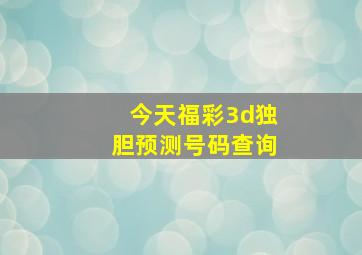 今天福彩3d独胆预测号码查询